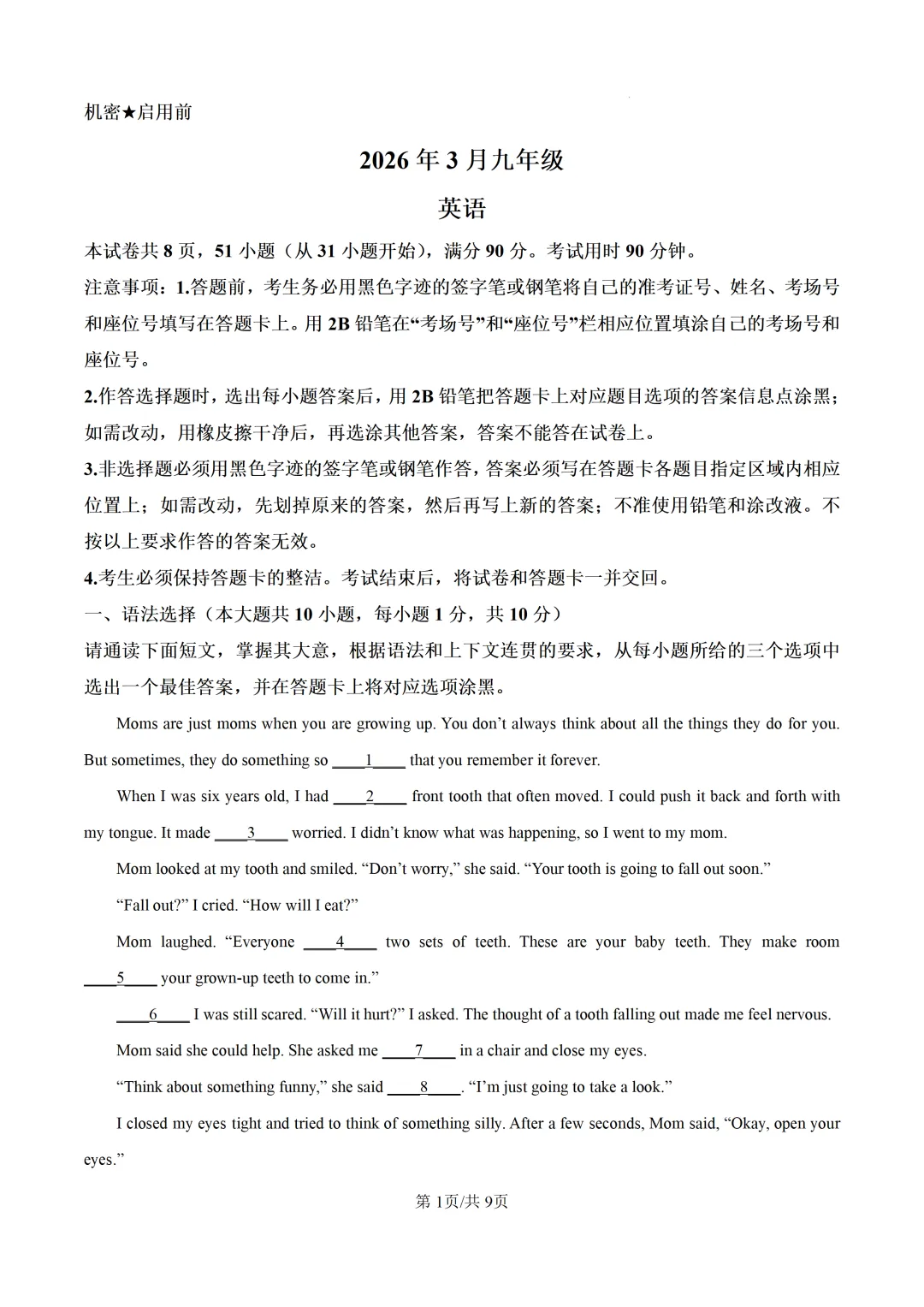 机密★启用前

2026年3月九年级

英语

本试卷共8页，51小题（从31小题开始），满分90分。考试用时90分钟。

注意事项：1.答题前，考生务必用黑色字迹的签字笔或钢笔将自己的准考证号、姓名、考场号和座位号填写在答题卡上。用2B铅笔在“考场号”和“座位号”栏相应位置填涂自己的考场号和座位号。

2.作答选择题时，选出每小题答案后，用2B铅笔把答题卡上对应题目选项的答案信息点涂黑；如需改动，用橡皮擦干净后，再选涂其他答案，答案不能答在试卷上。

3.非选择题必须用黑色字迹的签字笔或钢笔作答，答案必须写在答题卡各题目指定区域内相应位置上；如需改动，先划掉原来的答案，然后再写上新的答案；不准使用铅笔和涂改液。不按以上要求作答的答案无效。

4.考生必须保持答题卡的整洁。考试结束后，将试卷和答题卡一并交回。

一、语法选择（本大题共10小题，每小题1分，共10分）

请通读下面短文，掌握其大意，根据语法和上下文连贯的要求，从每小题所给的三个选项中选出一个最佳答案，并在答题卡上将对应选项涂黑。

Moms are just moms when you are growing up. You don’t always think about all the things they do for you. But sometimes, they do something so ____1____ that you remember it forever.

When I was six years old, I had ____2____ front tooth that often moved. I could push it back and forth with my tongue. It made ____3____ worried. I didn’t know what was happening, so I went to my mom.

Mom looked at my tooth and smiled. “Don’t worry,” she said. “Your tooth is going to fall out soon.”

“Fall out?” I cried. “How will I eat?”

Mom laughed. “Everyone ____4____ two sets of teeth. These are your baby teeth. They make room ____5____ your grown-up teeth to come in.”

____6____ I was still scared. “Will it hurt?” I asked. The thought of a tooth falling out made me feel nervous.

Mom said she could help. She asked me ____7____ in a chair and close my eyes.

“Think about something funny,” she said ____8____. “I’m just going to take a look.”

I closed my eyes tight and tried to think of something silly. After a few seconds, Mom said, “Okay, open your eyes.”

第1页/共9页